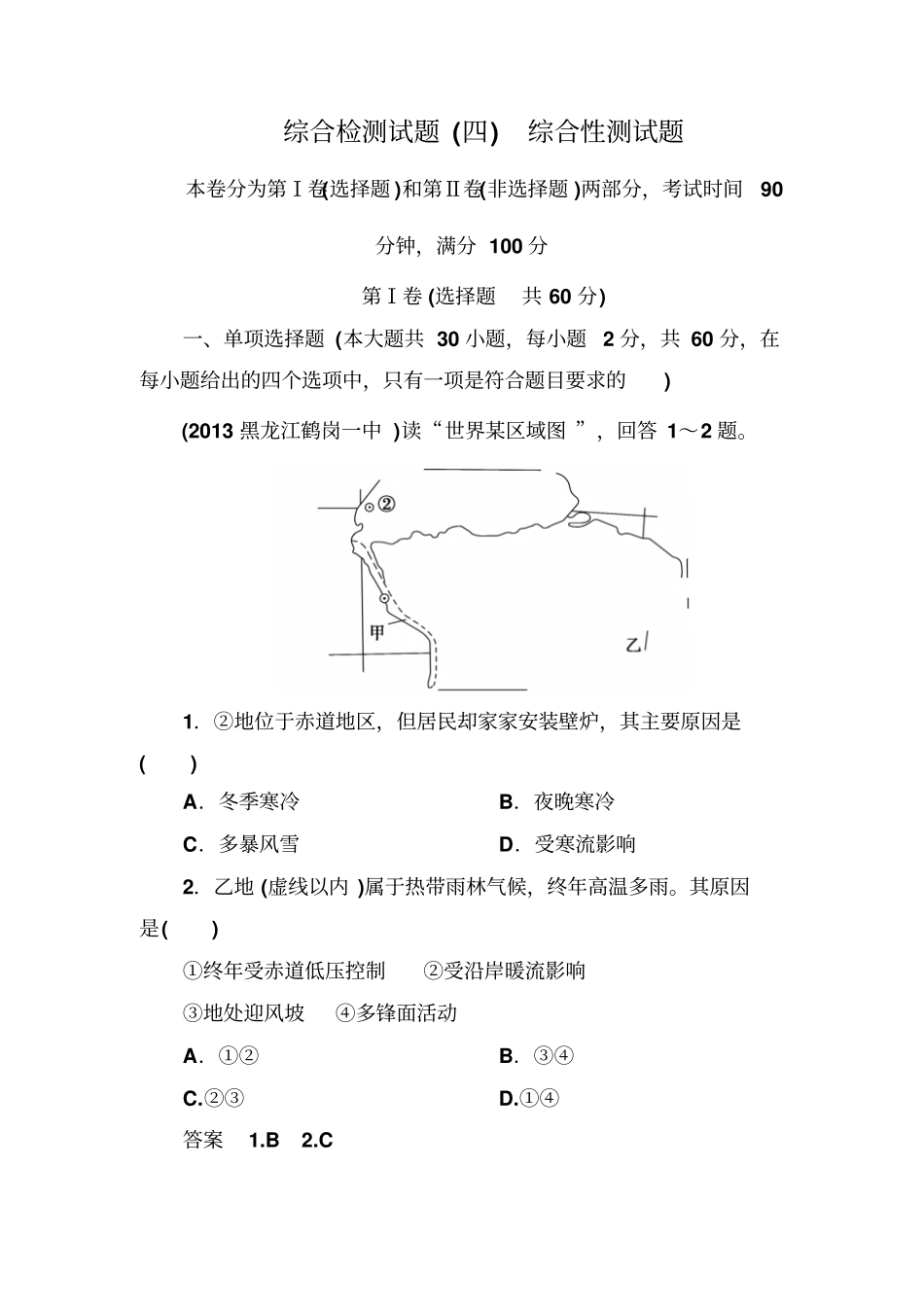 综合检测试题 (四) 综合性测试题

本卷分为第Ⅰ卷(选择题)和第Ⅱ卷(非选择题)两部分，考试时间 90 分钟，满分 100 分

第Ⅰ卷 (选择题 共 60 分)

一、单项选择题 (本大题共 30 小题，每小题 2 分，共 60 分，在每小题给出的四个选项中，只有一项是符合题目要求的 )

(2013 黑龙江鹤岗一中 )读“世界某区域图 ”，回答 1～2 题。

②

甲

乙

1. ②地位于赤道地区，但居民却家家安装壁炉，其主要原因是 ( )

A. 冬季寒冷

B. 夜晚寒冷

C. 多暴风雪

D. 受寒流影响

2. 乙地 (虚线以内 )属于热带雨林气候，终年高温多雨。其原因是( )

①终年受赤道低压控制 ②受沿岸暖流影响

③地处迎风坡 ④多锋面活动

A. ①②

B. ③④

C.②③

D.①④

答案 1.B 2.C